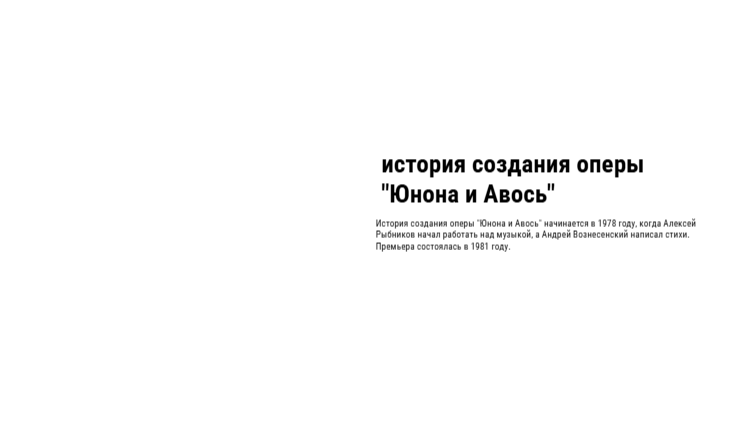 история создания оперы "Юнона и Авось"

История создания оперы "Юнона и Авось" начинается в 1978 году, когда Алексей Рыбников начал работать над музыкой, а Андрей Вознесенский написал стихи. Премьера состоялась в 1981 году.